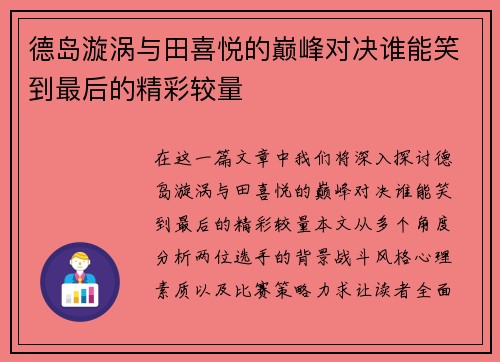 德岛漩涡与田喜悦的巅峰对决谁能笑到最后的精彩较量

在这一篇文章中我们将深入探讨德岛漩涡与田喜悦的巅峰对决谁能笑到最后的精彩较量本文从多个角度分析两位选手的背景战斗风格心理素质以及比赛策略力求让读者全面